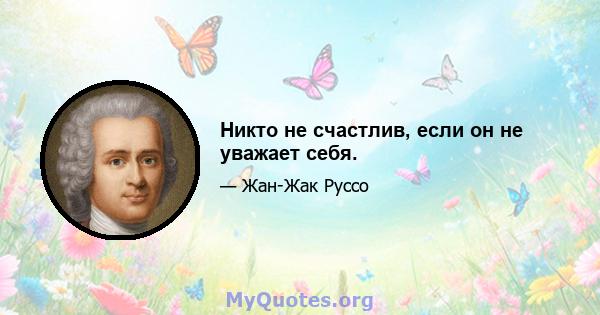 Никто не счастлив, если он не уважает себя.

— Жан-Жак Руссо

MyQuotes.org